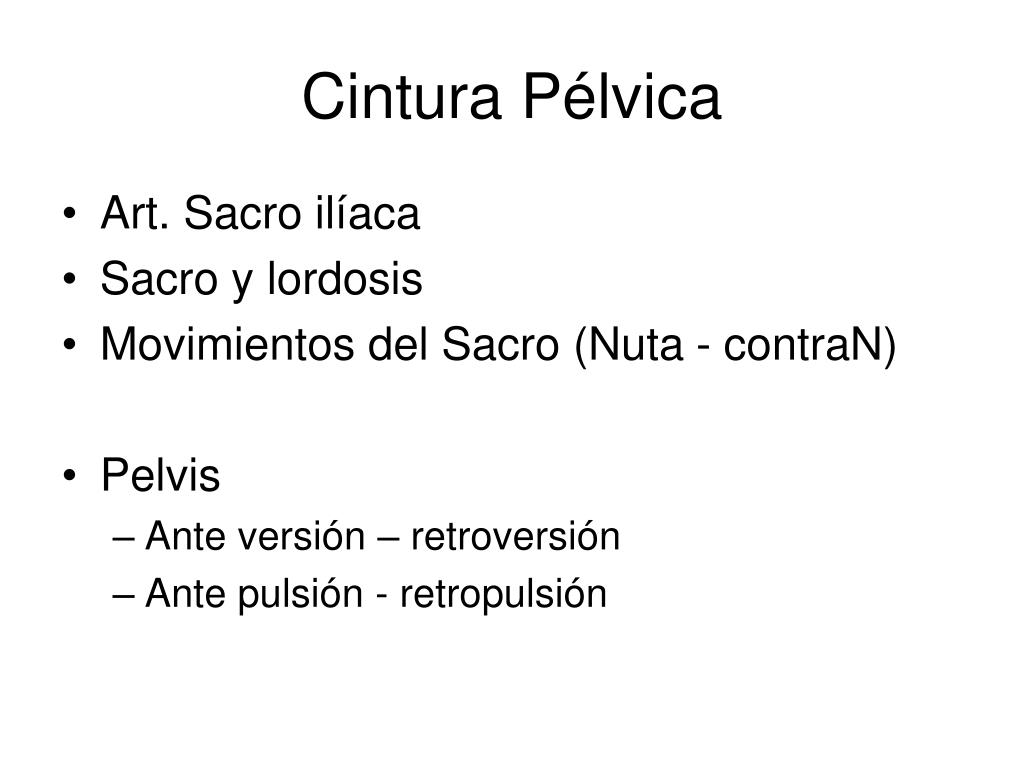 Cintura Pélvica

• Art. Sacro ilíaca
• Sacro y lordosis
• Movimientos del Sacro (Nuta - contraN)

• Pelvis
– Ante versión – retroversión
– Ante pulsión - retropulsión